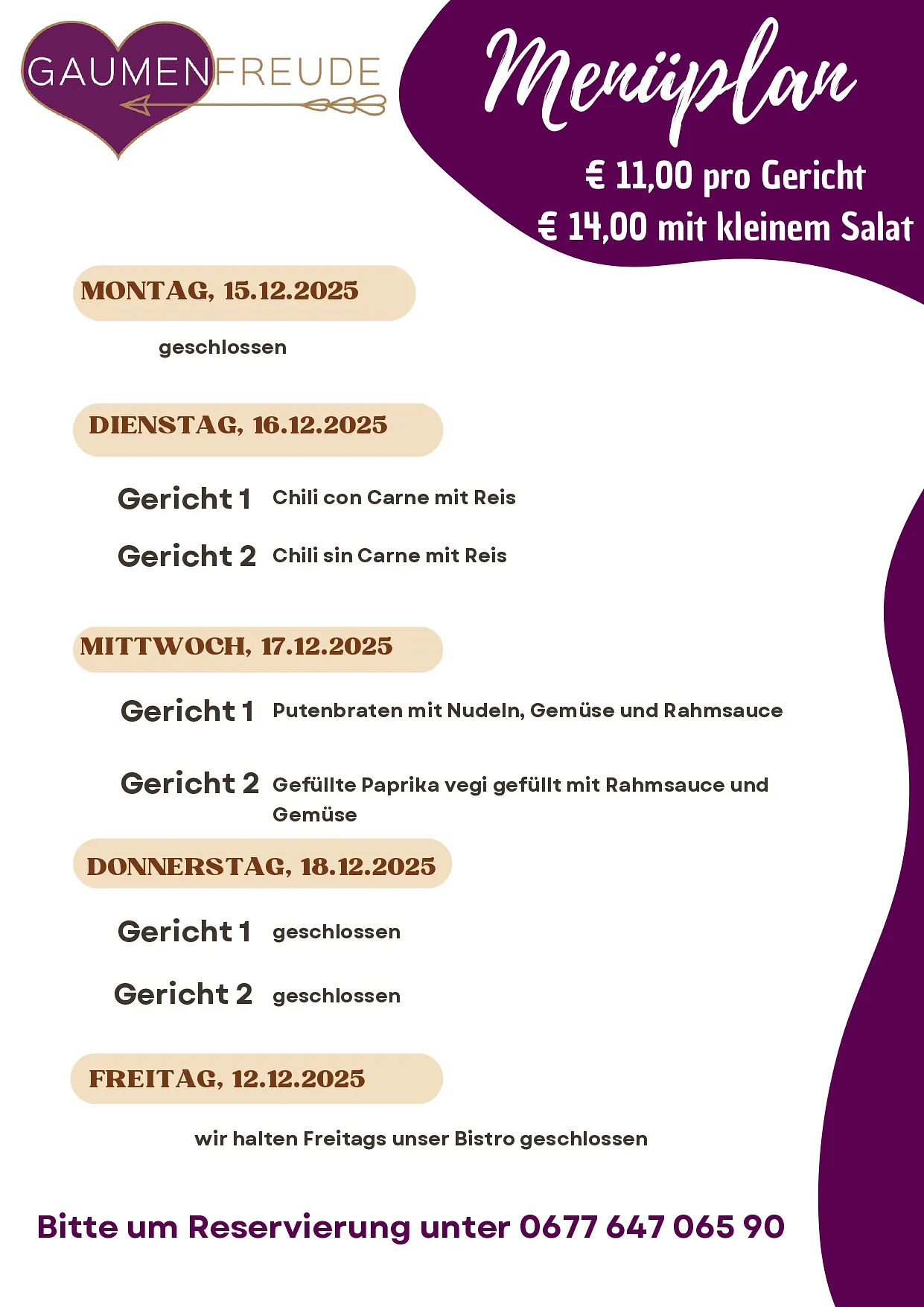 GAUMENFREUDE

Menüplan

€ 11,00 pro Gericht
€ 14,00 mit kleinem Salat

MONTAG, 15.12.2025

geschlossen

DIENSTAG, 16.12.2025

Gericht 1 Chili con Carne mit Reis

Gericht 2 Chili sin Carne mit Reis

MITTWOCH, 17.12.2025

Gericht 1 Putenbraten mit Nudeln, Gemüse und Rahmsauce

Gericht 2 Gefüllte Paprika vegi gefüllt mit Rahmsauce und Gemüse

DONNERSTAG, 18.12.2025

Gericht 1 geschlossen

Gericht 2 geschlossen

FREITAG, 12.12.2025

wir halten Freitags unser Bistro geschlossen

Bitte um Reservierung unter 0677 647 065 90